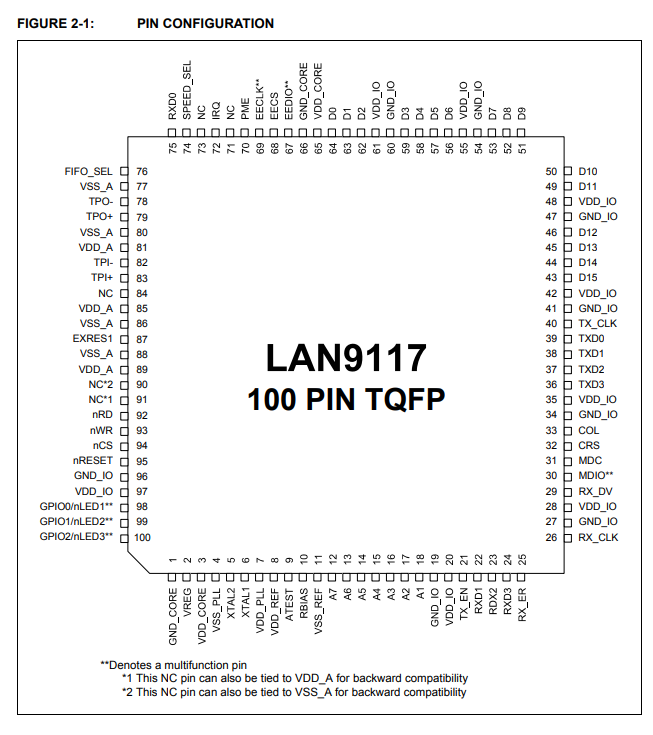 FIGURE 2-1: PIN CONFIGURATION

RXD0 75
SPEED_SEL 74
NC 73
IRQ 72
NC 71
PME 70
EECLK** 69
EECS 68
EEDIO** 67
GND_CORE 66
VDD_CORE 65
D0 64
D1 63
D2 62
VDD_IO 61
GND_IO 60
D3 59
D4 58
D5 57
D6 56
VDD_IO 55
GND_IO 54
D7 53
D8 52
D9 51

FIFO_SEL 76
VSS_A 77
TPO- 78
TPO+ 79
VSS_A 80
VDD_A 81
TPI- 82
TPI+ 83
NC 84
VDD_A 85
VSS_A 86
EXRES1 87
VSS_A 88
VDD_A 89
NC*2 90
NC*1 91
nRD 92
nWR 93
nCS 94
nRESET 95
GND_IO 96
VDD_IO 97
GPIO0/nLED1** 98
GPIO1/nLED2** 99
GPIO2/nLED3** 100

LAN9117
100 PIN TQFP

50 D10
49 D11
48 VDD_IO
47 GND_IO
46 D12
45 D13
44 D14
43 D15
42 VDD_IO
41 GND_IO
40 TX_CLK
39 TXD0
38 TXD1
37 TXD2
36 TXD3
35 VDD_IO
34 GND_IO
33 COL
32 CRS
31 MDC
30 MDIO**
29 RX_DV
28 VDD_IO
27 GND_IO
26 RX_CLK

1 GND_CORE
2 VREG
3 VDD_CORE
4 VSS_PLL
5 XTAL2
6 XTAL1
7 VDD_PLL
8 VDD_REF
9 ATEST
10 RBIAS
11 VSS_REF
12 A7
13 A6
14 A5
15 A4
16 A3
17 A2
18 A1
19 GND_IO
20 VDD_IO
21 TX_EN
22 RXD1
23 RDX2
24 RXD3
25 RX_ER

**Denotes a multifunction pin
*1 This NC pin can also be tied to VDD_A for backward compatibility
*2 This NC pin can also be tied to VSS_A for backward compatibility